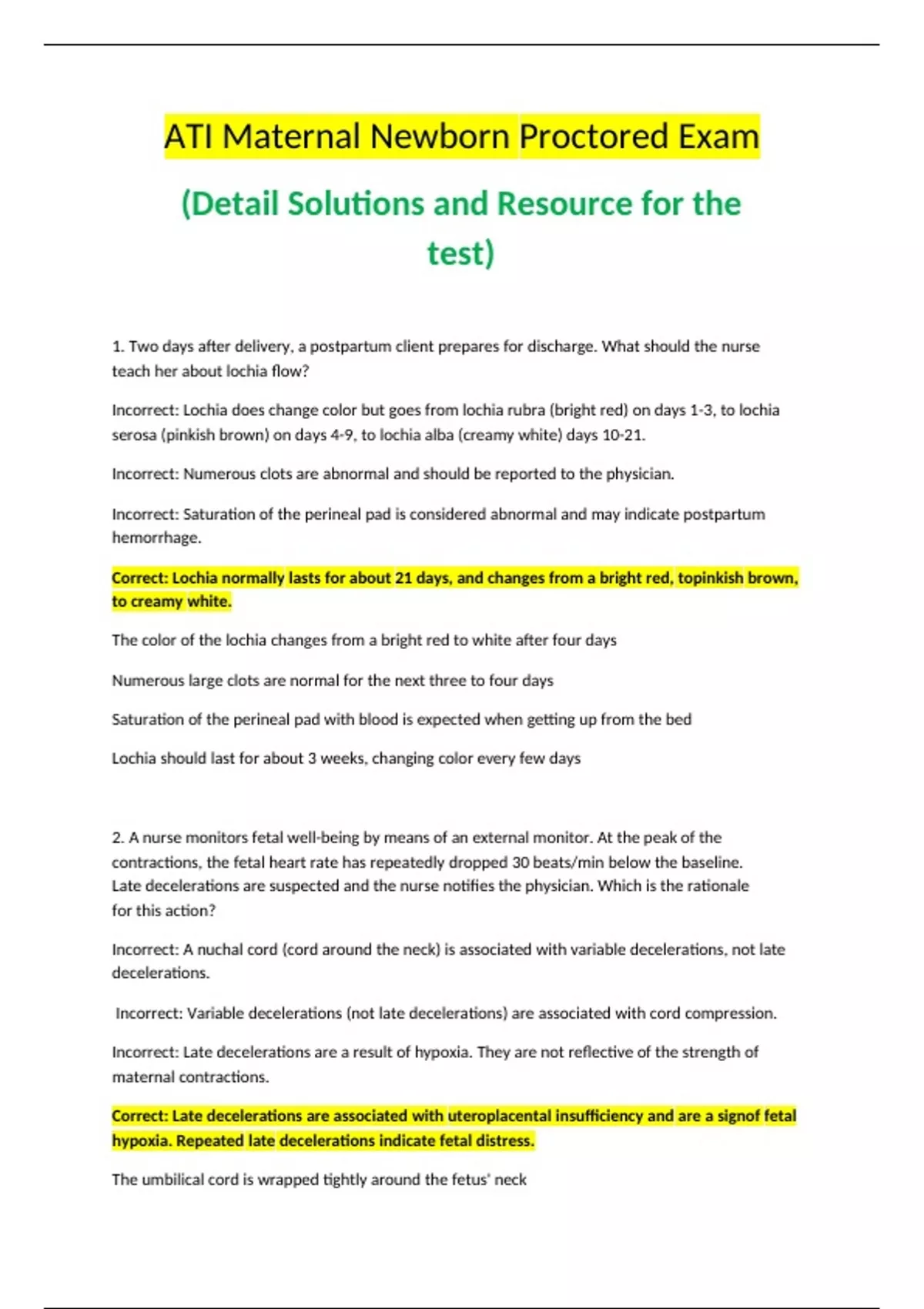 ATI Maternal Newborn Proctored Exam

(Detail Solutions and Resource for the test)

1. Two days after delivery, a postpartum client prepares for discharge. What should the nurse teach her about lochia flow?

Incorrect: Lochia does change color but goes from lochia rubra (bright red) on days 1-3, to lochia serosa (pinkish brown) on days 4-9, to lochia alba (creamy white) days 10-21.

Incorrect: Numerous clots are abnormal and should be reported to the physician.

Incorrect: Saturation of the perineal pad is considered abnormal and may indicate postpartum hemorrhage.

Correct: Lochia normally lasts for about 21 days, and changes from a bright red, topinkish brown, to creamy white.

The color of the lochia changes from a bright red to white after four days

Numerous large clots are normal for the next three to four days

Saturation of the perineal pad with blood is expected when getting up from the bed

Lochia should last for about 3 weeks, changing color every few days

2. A nurse monitors fetal well-being by means of an external monitor. At the peak of the contractions, the fetal heart rate has repeatedly dropped 30 beats/min below the baseline. Late decelerations are suspected and the nurse notifies the physician. Which is the rationale for this action?

Incorrect: A nuchal cord (cord around the neck) is associated with variable decelerations, not late decelerations.

Incorrect: Variable decelerations (not late decelerations) are associated with cord compression.

Incorrect: Late decelerations are a result of hypoxia. They are not reflective of the strength of maternal contractions.

Correct: Late decelerations are associated with uteroplacental insufficiency and are a signof fetal hypoxia. Repeated late decelerations indicate fetal distress.

The umbilical cord is wrapped tightly around the fetus' neck